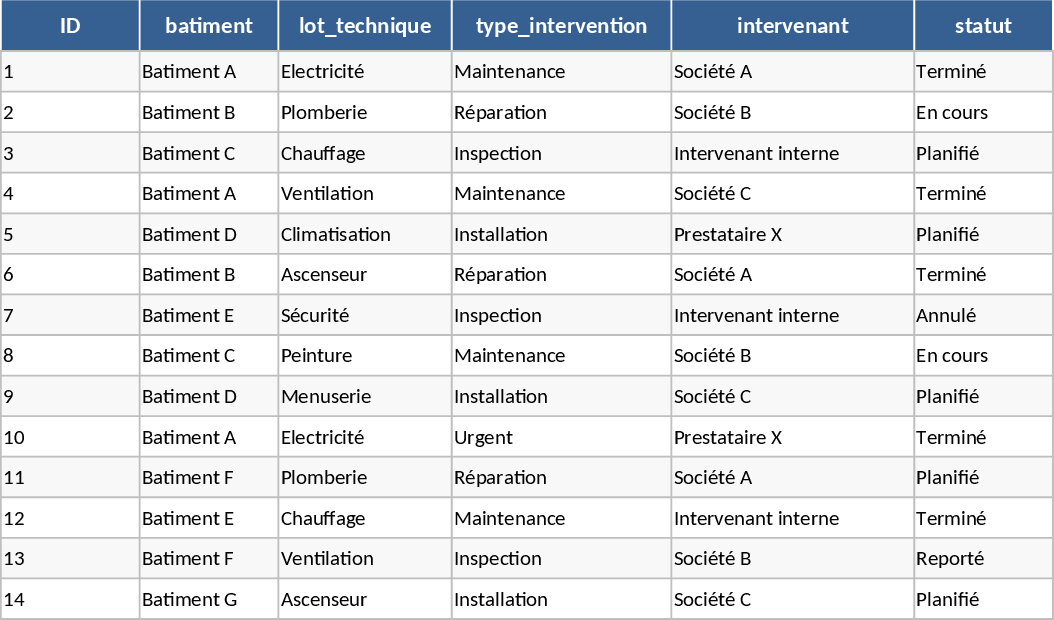 | ID | batiment | lot_technique | type_intervention | intervenant | statut |
|---|---|---|---|---|---|
| 1 | Batiment A | Electricité | Maintenance | Société A | Terminé |
| 2 | Batiment B | Plomberie | Réparation | Société B | En cours |
| 3 | Batiment C | Chauffage | Inspection | Intervenant interne | Planifié |
| 4 | Batiment A | Ventilation | Maintenance | Société C | Terminé |
| 5 | Batiment D | Climatisation | Installation | Prestataire X | Planifié |
| 6 | Batiment B | Ascenseur | Réparation | Société A | Terminé |
| 7 | Batiment E | Sécurité | Inspection | Intervenant interne | Annulé |
| 8 | Batiment C | Peinture | Maintenance | Société B | En cours |
| 9 | Batiment D | Menuserie | Installation | Société C | Planifié |
| 10 | Batiment A | Electricité | Urgent | Prestataire X | Terminé |
| 11 | Batiment F | Plomberie | Réparation | Société A | Planifié |
| 12 | Batiment E | Chauffage | Maintenance | Intervenant interne | Terminé |
| 13 | Batiment F | Ventilation | Inspection | Société B | Reporté |
| 14 | Batiment G | Ascenseur | Installation | Société C | Planifié |